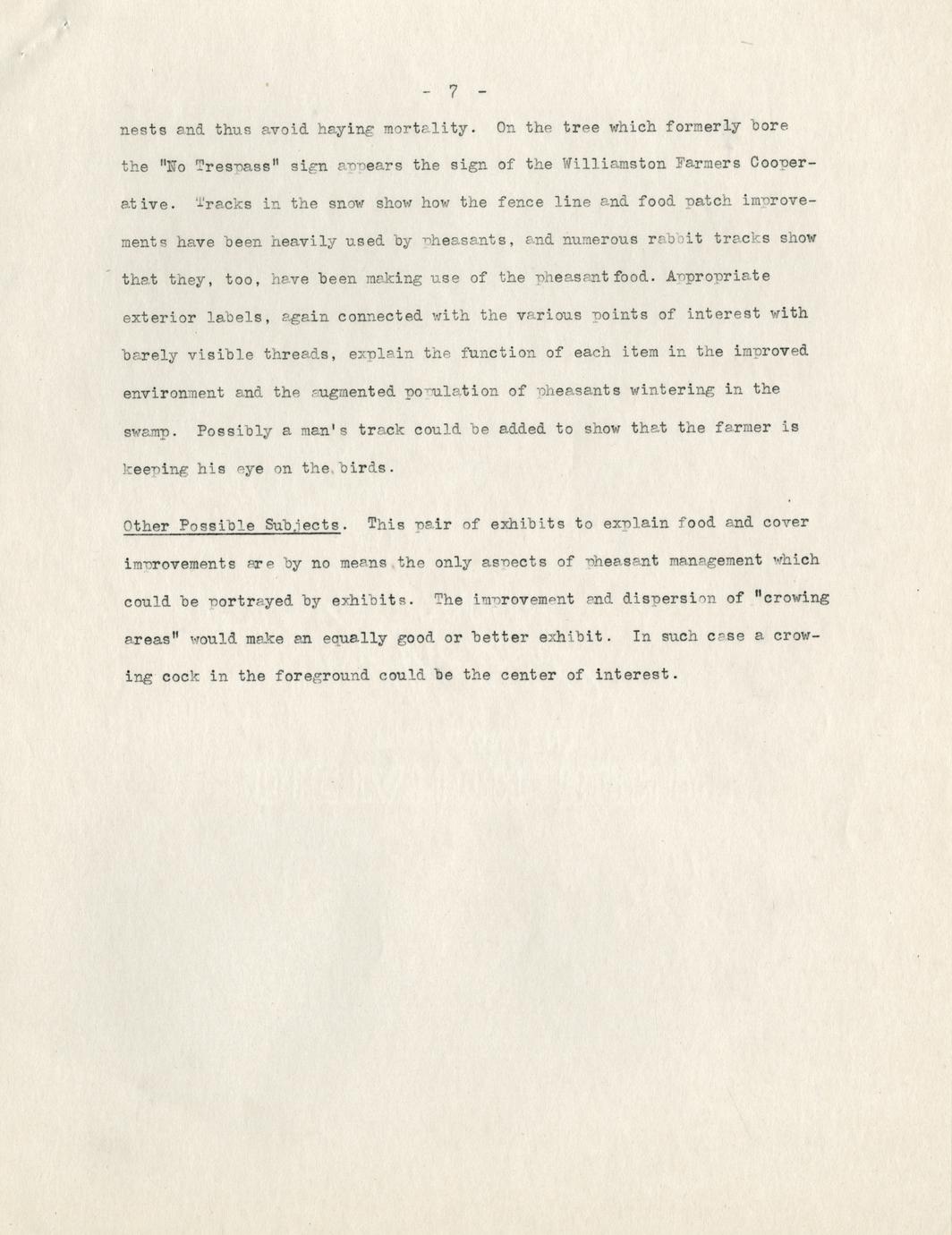 - 7 -

nests and thus avoid haying mortality. On the tree which formerly bore the "No Trespass" sign appears the sign of the Williamston Farmers Cooperative. Tracks in the snow show how the fence line and food patch improvements have been heavily used by pheasants, and numerous rabbit tracks show that they, too, have been making use of the pheasant food. Appropriate exterior labels, again connected with the various points of interest with barely visible threads, explain the function of each item in the improved environment and the augmented population of pheasants wintering in the swamp. Possibly a man's track could be added to show that the farmer is keeping his eye on the birds.

Other Possible Subjects. This pair of exhibits to explain food and cover improvements are by no means the only aspects of pheasant management which could be portrayed by exhibits. The improvement and dispersion of "crowing areas" would make an equally good or better exhibit. In such case a crowing cock in the foreground could be the center of interest.